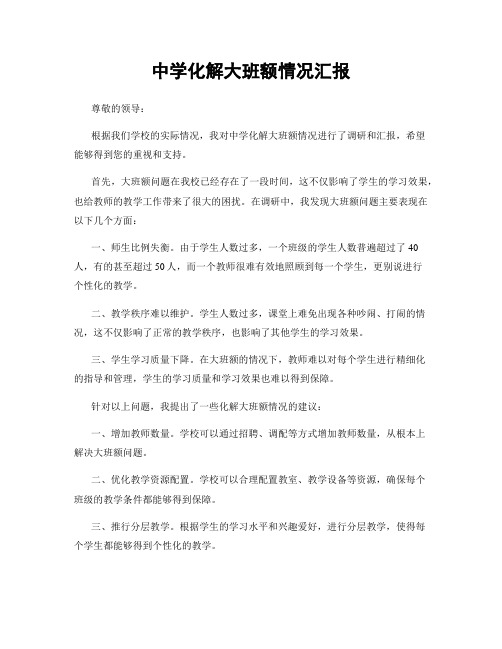 中学化解大班额情况汇报

尊敬的领导：

根据我们学校的实际情况，我对中学化解大班额情况进行了调研和汇报，希望能够得到您的重视和支持。

首先，大班额问题在我校已经存在了一段时间，这不仅影响了学生的学习效果，也给教师的教学工作带来了很大的困扰。在调研中，我发现大班额问题主要表现在以下几个方面：

一、师生比例失衡。由于学生人数过多，一个班级的学生人数普遍超过了40人，有的甚至超过50人，而一个教师很难有效地照顾到每一个学生，更别说进行个性化的教学。

二、教学秩序难以维护。学生人数过多，课堂上难免出现各种吵闹、打闹的情况，这不仅影响了正常的教学秩序，也影响了其他学生的学习效果。

三、学生学习质量下降。在大班额的情况下，教师难以对每个学生进行精细化的指导和管理，学生的学习质量和学习效果也难以得到保障。

针对以上问题，我提出了一些化解大班额情况的建议：

一、增加教师数量。学校可以通过招聘、调配等方式增加教师数量，从根本上解决大班额问题。

二、优化教学资源配置。学校可以合理配置教室、教学设备等资源，确保每个班级的教学条件都能够得到保障。

三、推行分层教学。根据学生的学习水平和兴趣爱好，进行分层教学，使得每个学生都能够得到个性化的教学。